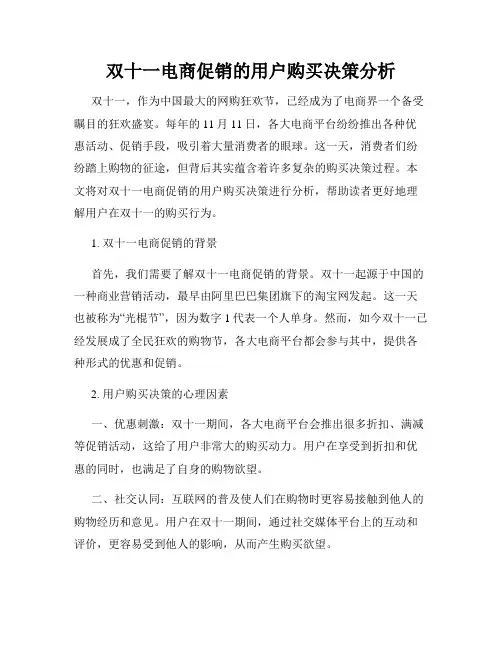 双十一电商促销的用户购买决策分析

双十一，作为中国最大的网购狂欢节，已经成为了电商界一个备受瞩目的狂欢盛宴。每年的 11 月 11 日，各大电商平台纷纷推出各种优惠活动、促销手段，吸引着大量消费者的眼球。这一天，消费者们纷纷踏上购物的征途，但背后其实蕴含着许多复杂的购买决策过程。本文将对双十一电商促销的用户购买决策进行分析，帮助读者更好地理解用户在双十一的购买行为。

1. 双十一电商促销的背景

首先，我们需要了解双十一电商促销的背景。双十一起源于中国的一种商业营销活动，最早由阿里巴巴集团旗下的淘宝网发起。这一天也被称为“光棍节”，因为数字 1 代表一个人单身。然而，如今双十一已经发展成了全民狂欢的购物节，各大电商平台都会参与其中，提供各种形式的优惠和促销。

2. 用户购买决策的心理因素

一、优惠刺激：双十一期间，各大电商平台会推出很多折扣、满减等促销活动，这给了用户非常大的购买动力。用户在享受到折扣和优惠的同时，也满足了自身的购物欲望。

二、社交认同：互联网的普及使人们在购物时更容易接触到他人的购物经历和意见。用户在双十一期间，通过社交媒体平台上的互动和评价，更容易受到他人的影响，从而产生购买欲望。